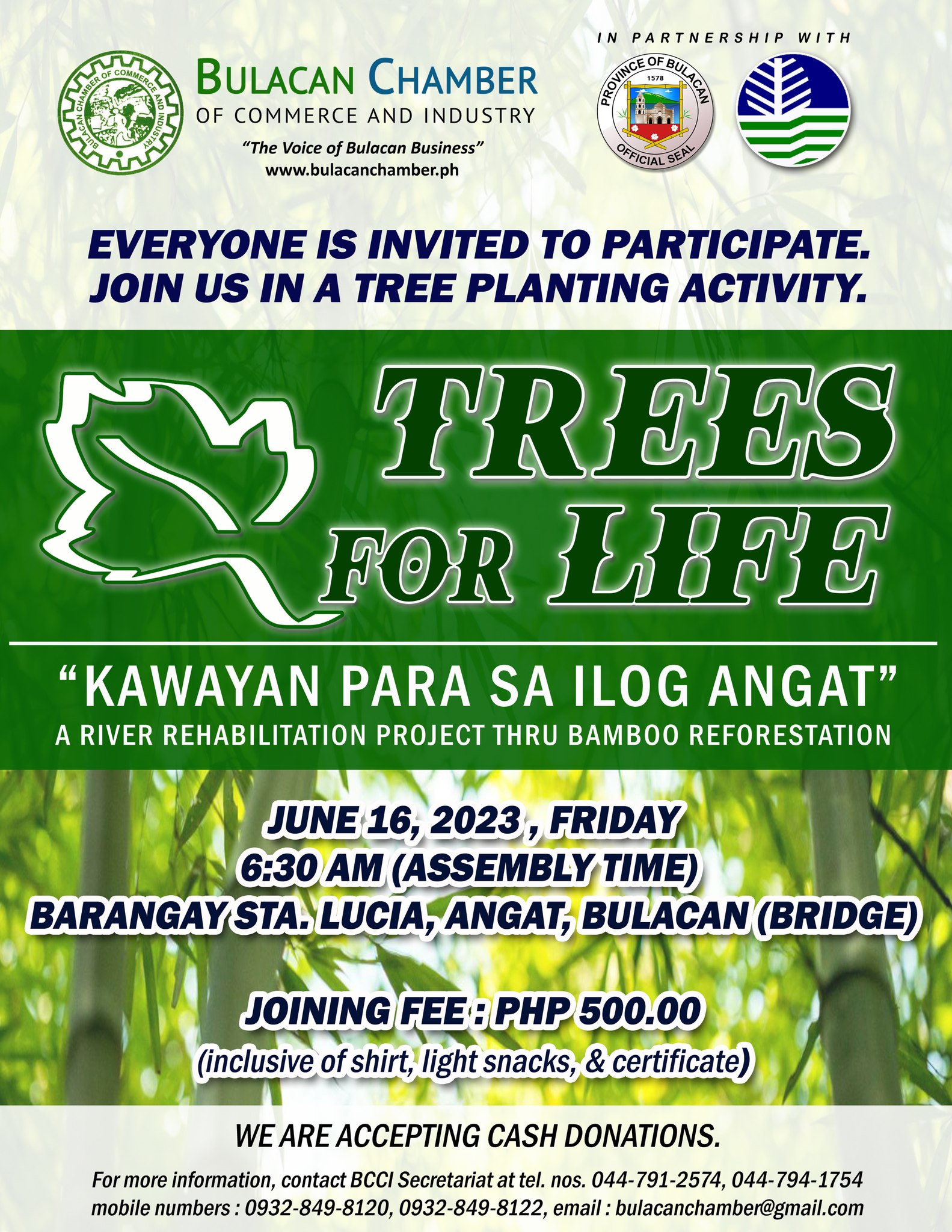 BULACAN CHAMBER OF COMMERCE AND INDUSTRY

BULACAN CHAMBER OF COMMERCE AND INDUSTRY
"The Voice of Bulacan Business"
www.bulacanchamber.ph

IN PARTNERSHIP WITH

PROVINCE OF BULACAN 1578 OFFICIAL SEAL

EVERYONE IS INVITED TO PARTICIPATE. JOIN US IN A TREE PLANTING ACTIVITY.

TREES FOR LIFE

"KAWAYAN PARA SA ILOG ANGAT"
A RIVER REHABILITATION PROJECT THRU BAMBOO REFORESTATION

JUNE 16, 2023 , FRIDAY
6:30 AM (ASSEMBLY TIME)
BARANGAY STA. LUCIA, ANGAT, BULACAN (BRIDGE)

JOINING FEE : PHP 500.00
(inclusive of shirt, light snacks, & certificate)

WE ARE ACCEPTING CASH DONATIONS.

For more information, contact BCCI Secretariat at tel. nos. 044-791-2574, 044-794-1754 mobile numbers : 0932-849-8120, 0932-849-8122, email : bulacanchamber@gmail.com